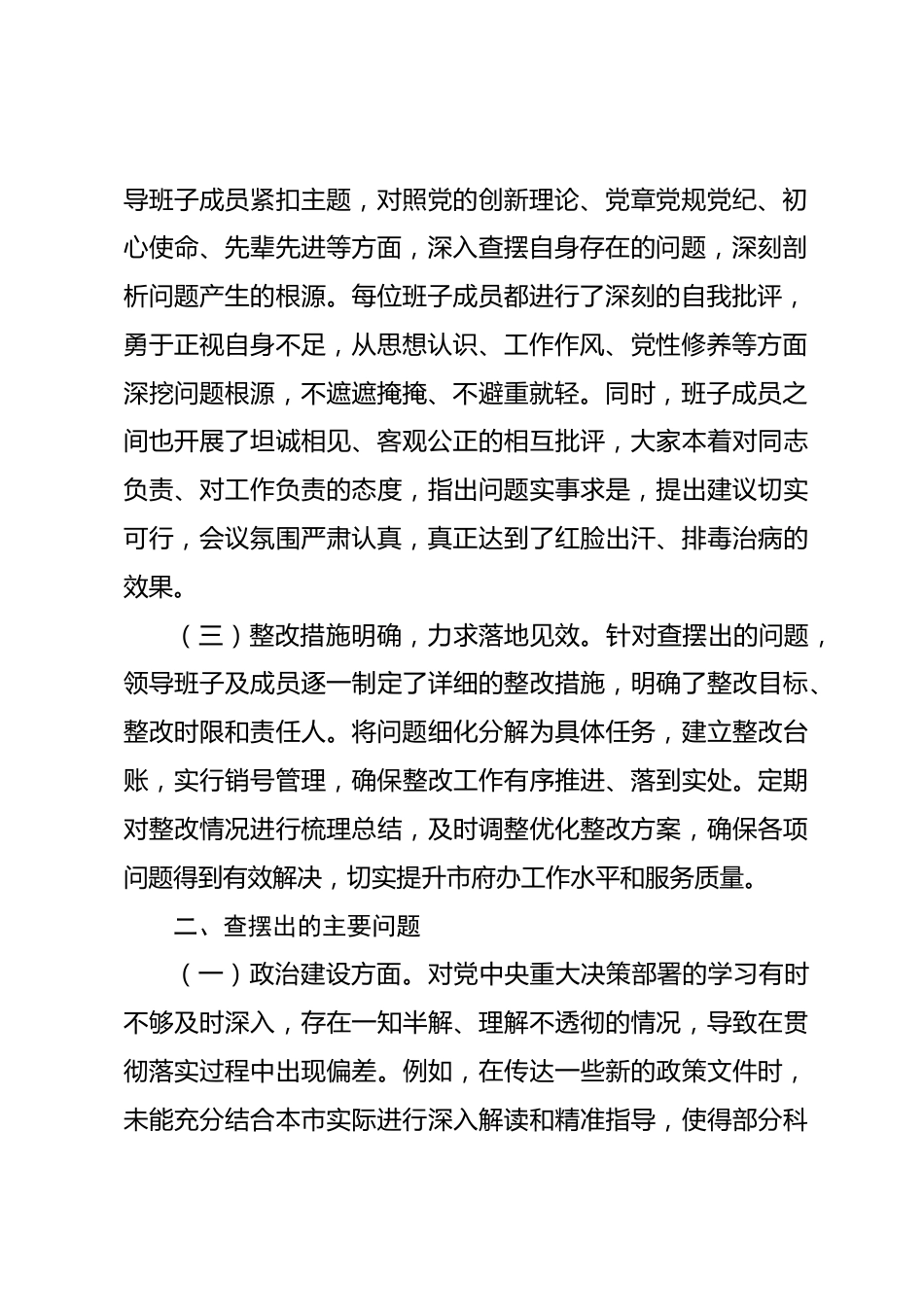 导班子成员紧扣主题，对照党的创新理论、党章党规党纪、初心使命、先辈先进等方面，深入查摆自身存在的问题，深刻剖析问题产生的根源。每位班子成员都进行了深刻的自我批评，勇于正视自身不足，从思想认识、工作作风、党性修养等方面深挖问题根源，不遮遮掩掩、不避重就轻。同时，班子成员之间也开展了坦诚相见、客观公正的相互批评，大家本着对同志负责、对工作负责的态度，指出问题实事求是，提出建议切实可行，会议氛围严肃认真，真正达到了红脸出汗、排毒治病的效果。

（三）整改措施明确，力求落地见效。针对查摆出的问题，领导班子及成员逐一制定了详细的整改措施，明确了整改目标、整改时限和责任人。将问题细化分解为具体任务，建立整改台账，实行销号管理，确保整改工作有序推进、落到实处。定期对整改情况进行梳理总结，及时调整优化整改方案，确保各项问题得到有效解决，切实提升市府办工作水平和服务质量。

二、查摆出的主要问题

（一）政治建设方面。对党中央重大决策部署的学习有时不够及时深入，存在一知半解、理解不透彻的情况，导致在贯彻落实过程中出现偏差。例如，在传达一些新的政策文件时，未能充分结合本市实际进行深入解读和精准指导，使得部分科